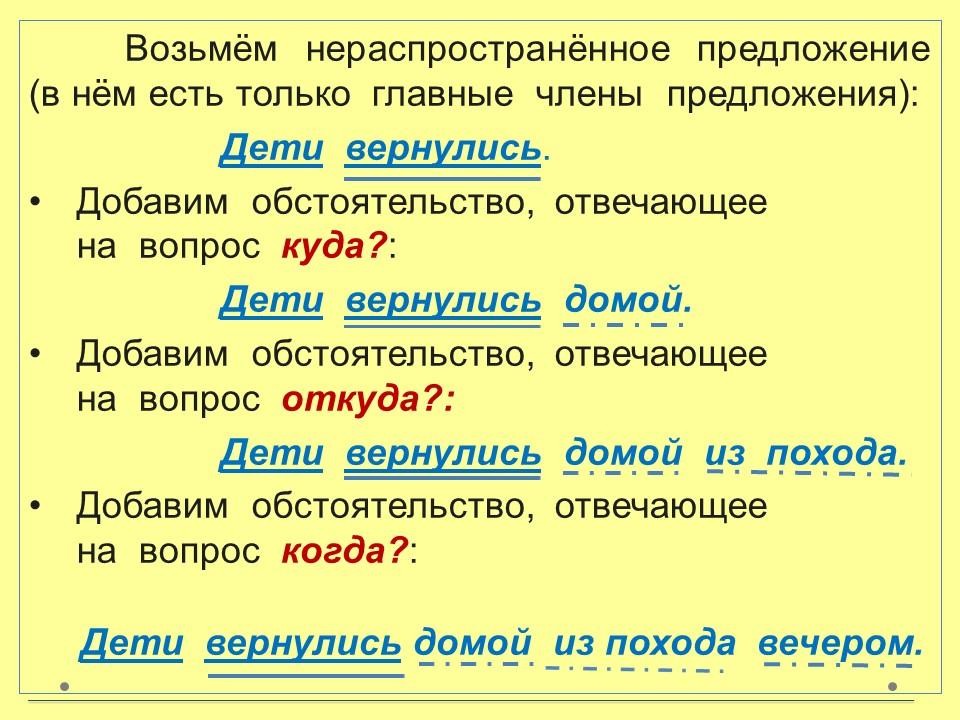 Возьмём нераспространённое предложение (в нём есть только главные члены предложения):

Дети вернулись.

• Добавим обстоятельство, отвечающее на вопрос куда?:

Дети вернулись домой.

• Добавим обстоятельство, отвечающее на вопрос откуда?:

Дети вернулись домой из похода.

• Добавим обстоятельство, отвечающее на вопрос когда?:

Дети вернулись домой из похода вечером.